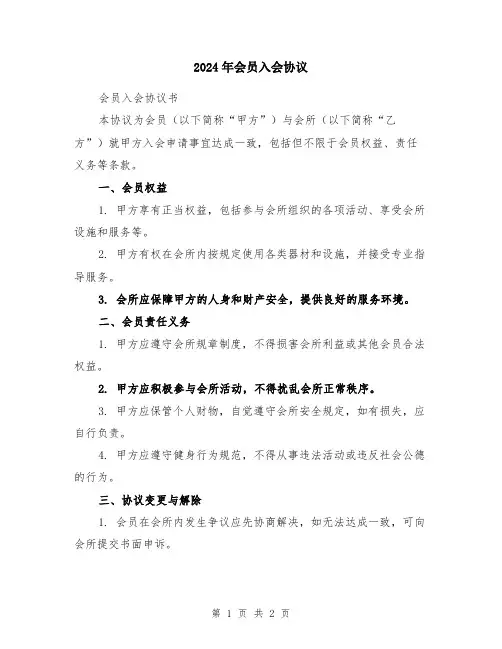 2024年会员入会协议

会员入会协议书

本协议为会员（以下简称“甲方”）与会所（以下简称“乙方”）就甲方入会申请事宜达成一致，包括但不限于会员权益、责任义务等条款。

一、会员权益

1. 甲方享有正当权益，包括参与会所组织的各项活动、享受会所设施和服务等。

2. 甲方有权在会所内按规定使用各类器材和设施，并接受专业指导服务。

3. 会所应保障甲方的人身和财产安全，提供良好的服务环境。

二、会员责任义务

1. 甲方应遵守会所规章制度，不得损害会所利益或其他会员合法权益。

2. 甲方应积极参与会所活动，不得扰乱会所正常秩序。

3. 甲方应保管个人财物，自觉遵守会所安全规定，如有损失，应自行负责。

4. 甲方应遵守健身行为规范，不得从事违法活动或违反社会公德的行为。

三、协议变更与解除

1. 会员在会所内发生争议应先协商解决，如无法达成一致，可向会所提交书面申诉。

第 1 页 共 2 页